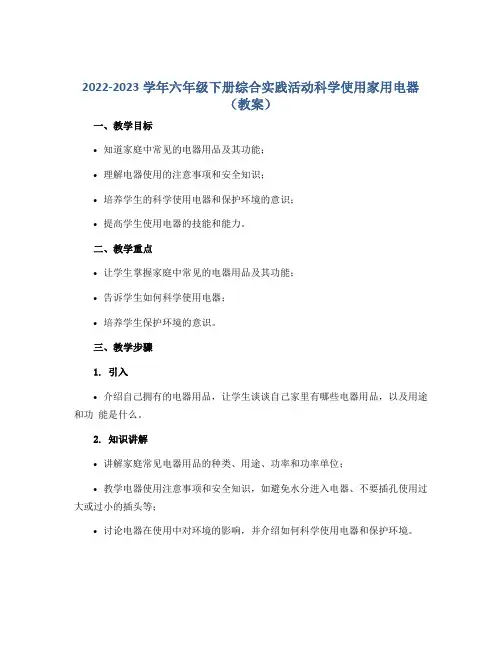 2022-2023 学年六年级下册综合实践活动科学使用家用电器（教案）

一、教学目标

• 知道家庭中常见的电器用品及其功能；

• 理解电器使用的注意事项和安全知识；

• 培养学生的科学使用电器和保护环境的意识；

• 提高学生使用电器的技能和能力。

二、教学重点

• 让学生掌握家庭中常见的电器用品及其功能；

• 告诉学生如何科学使用电器；

• 培养学生保护环境的意识。

三、教学步骤

1. 引入

• 介绍自己拥有的电器用品，让学生谈谈自己家里有哪些电器用品，以及用途和功 能是什么。

2. 知识讲解

• 讲解家庭常见电器用品的种类、用途、功率和功率单位；

• 教学电器使用注意事项和安全知识，如避免水分进入电器、不要插孔使用过大或过小的插头等；

• 讨论电器在使用中对环境的影响，并介绍如何科学使用电器和保护环境。